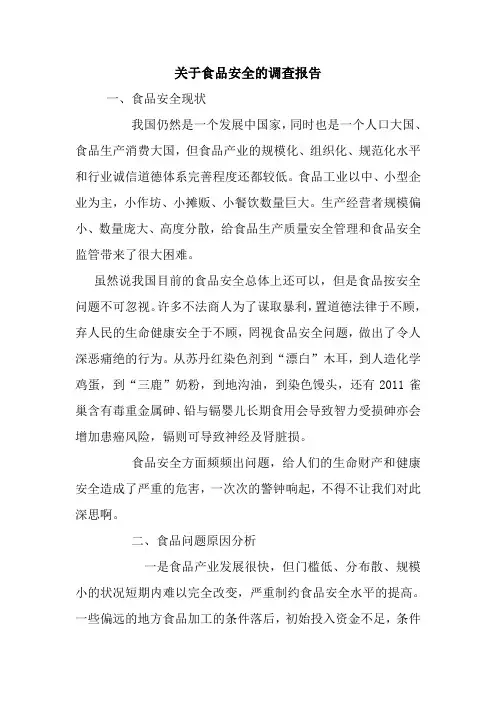 关于食品安全的调查报告

一、食品安全现状

我国仍然是一个发展中国家，同时也是一个人口大国、食品生产消费大国，但食品产业的规模化、组织化、规范化水平和行业诚信道德体系完善程度还都较低。食品工业以中、小型企业为主，小作坊、小摊贩、小餐饮数量巨大。生产经营者规模偏小、数量庞大、高度分散，给食品生产质量安全管理和食品安全监管带来了很大困难。

虽然说我国目前的食品安全总体上还可以，但是食品按安全问题不可忽视。许多不法商人为了谋取暴利，置道德法律于不顾，弃人民的生命健康安全于不顾，罔视食品安全问题，做出了令人深恶痛绝的行为。从苏丹红染色剂到“漂白”木耳，到人造化学鸡蛋，到“三鹿”奶粉，到地沟油，到染色馒头，还有 2011 雀巢含有毒重金属砷、铅与镉婴儿长期食用会导致智力受损砷亦会增加患癌风险，镉则可导致神经及肾脏损。

食品安全方面频频出问题，给人们的生命财产和健康安全造成了严重的危害，一次次的警钟响起，不得不让我们对此深思啊。

二、食品问题原因分析

一是食品产业发展很快，但门槛低、分布散、规模小的状况短期内难以完全改变，严重制约食品安全水平的提高。一些偏远的地方食品加工的条件落后，初始投入资金不足，条件